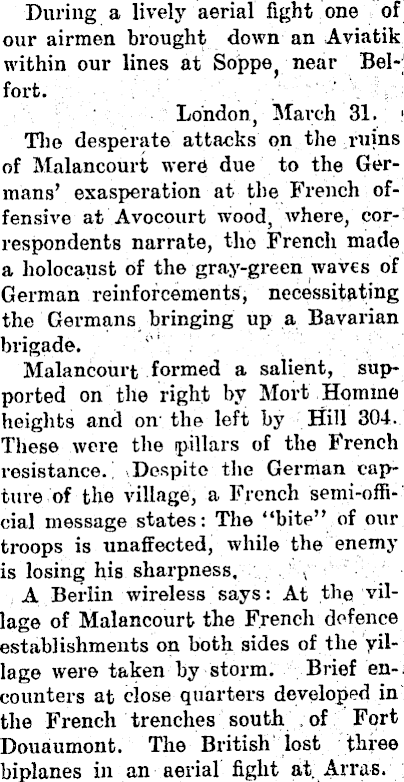 During a lively aerial fight one of our airmen brought down an Aviatik within our lines at Soppe, near Belfort.

London, March 31.

The desperate attacks on the ruins of Malancourt were due to the Germans' exasperation at the French offensive at Avocourt wood, where, correspondents narrate, the French made a holocaust of the gray-green waves of German reinforcements, necessitating the Germans bringing up a Bavarian brigade.

Malancourt formed a salient, supported on the right by Mort Homme heights and on the left by Hill 304. These were the pillars of the French resistance. Despite the German capture of the village, a French semi-official message states: The "bite" of our troops is unaffected, while the enemy is losing his sharpness.

A Berlin wireless says: At the village of Malancourt the French defence establishments on both sides of the village were taken by storm. Brief encounters at close quarters developed in the French trenches south of Fort Douaumont. The British lost three biplanes in an aerial fight at Arras.